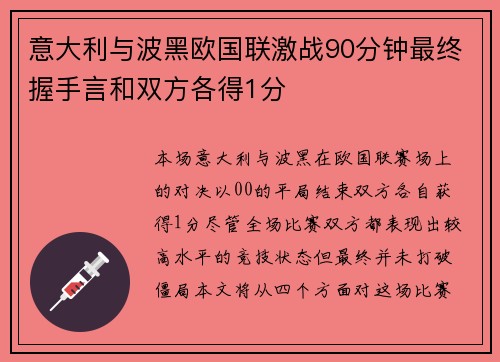 意大利与波黑欧国联激战90分钟最终握手言和双方各得1分

本场意大利与波黑在欧国联赛场上的对决以00的平局结束双方各自获得1分尽管全场比赛双方都表现出较高水平的竞技状态但最终并未打破僵局本文将从四个方面对这场比赛